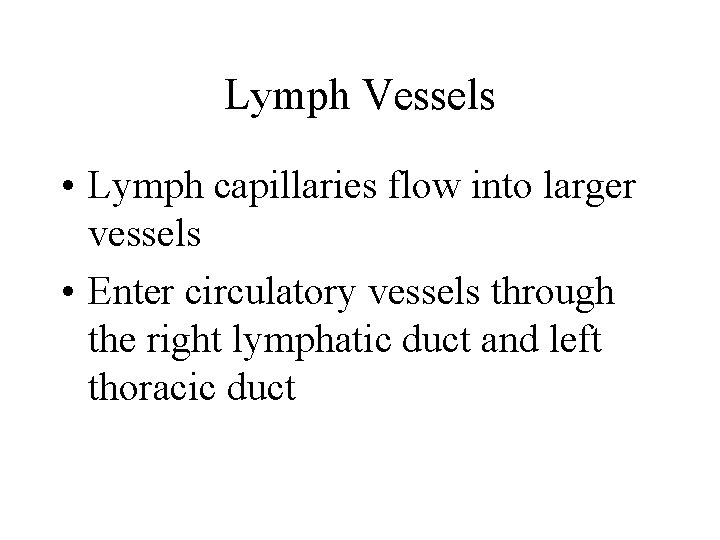 Lymph Vessels

• Lymph capillaries flow into larger vessels
• Enter circulatory vessels through the right lymphatic duct and left thoracic duct